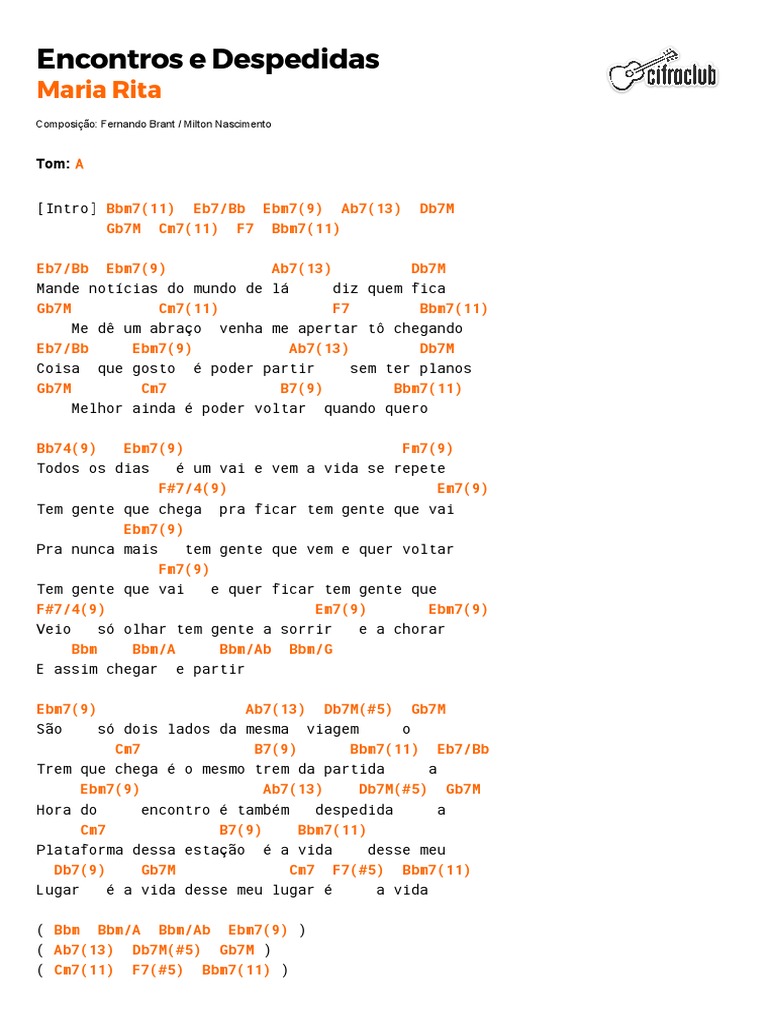 Encontros e Despedidas
Maria Rita

cifraclub

Composição: Fernando Brant / Milton Nascimento

Tom: A

[Intro] Bbm7(11) Eb7/Bb Ebm7(9) Ab7(13) Db7M
Gb7M Cm7(11) F7 Bbm7(11)

Eb7/Bb Ebm7(9) Ab7(13) Db7M
Mande notícias do mundo de lá diz quem fica
Gb7M Cm7(11) F7 Bbm7(11)
Me dê um abraço venha me apertar tô chegando
Eb7/Bb Ebm7(9) Ab7(13) Db7M
Coisa que gosto é poder partir sem ter planos
Gb7M Cm7 B7(9) Bbm7(11)
Melhor ainda é poder voltar quando quero

Bb74(9) Ebm7(9) Fm7(9)
Todos os dias é um vai e vem a vida se repete
F#7/4(9) Em7(9)
Tem gente que chega pra ficar tem gente que vai
Ebm7(9)
Pra nunca mais tem gente que vem e quer voltar
Fm7(9)
Tem gente que vai e quer ficar tem gente que
F#7/4(9) Em7(9) Ebm7(9)
Veio só olhar tem gente a sorrir e a chorar
Bbm Bbm/A Bbm/Ab Bbm/G
E assim chegar e partir

Ebm7(9) Ab7(13) Db7M(#5) Gb7M
São só dois lados da mesma viagem o
Cm7 B7(9) Bbm7(11) Eb7/Bb
Trem que chega é o mesmo trem da partida a
Ebm7(9) Ab7(13) Db7M(#5) Gb7M
Hora do encontro é também despedida a
Cm7 B7(9) Bbm7(11)
Plataforma dessa estação é a vida desse meu
Db7(9) Gb7M Cm7 F7(#5) Bbm7(11)
Lugar é a vida desse meu lugar é a vida

( Bbm Bbm/A Bbm/Ab Ebm7(9) )
( Ab7(13) Db7M(#5) Gb7M )
( Cm7(11) F7(#5) Bbm7(11) )